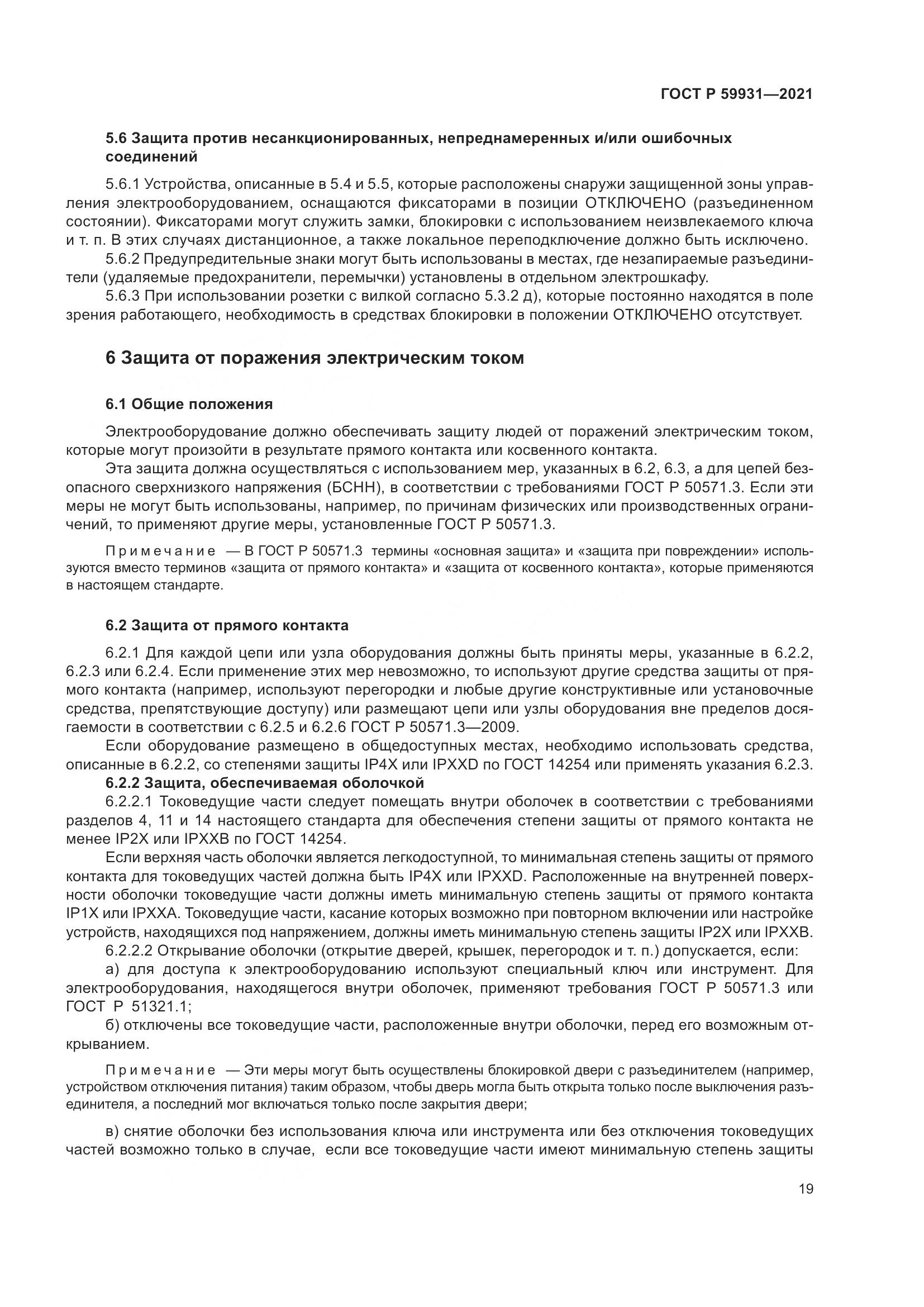 ГОСТ Р 59931—2021

5.6 Защита против несанкционированных, непреднамеренных и/или ошибочных соединений

5.6.1 Устройства, описанные в 5.4 и 5.5, которые расположены снаружи защищенной зоны управления электрооборудованием, оснащаются фиксаторами в позиции ОТКЛЮЧЕНО (разъединенном состоянии). Фиксаторами могут служить замки, блокировки с использованием неизвлекаемого ключа и т. п. В этих случаях дистанционное, а также локальное переподключение должно быть исключено.

5.6.2 Предупредительные знаки могут быть использованы в местах, где незапираемые разъединители (удаляемые предохранители, перемычки) установлены в отдельном электрошкафу.

5.6.3 При использовании розетки с вилкой согласно 5.3.2 д), которые постоянно находятся в поле зрения работающего, необходимость в средствах блокировки в положении ОТКЛЮЧЕНО отсутствует.

6 Защита от поражения электрическим током

6.1 Общие положения

Электрооборудование должно обеспечивать защиту людей от поражений электрическим током, которые могут произойти в результате прямого контакта или косвенного контакта.

Эта защита должна осуществляться с использованием мер, указанных в 6.2, 6.3, а для цепей безопасного сверхнизкого напряжения (БСНН), в соответствии с требованиями ГОСТ Р 50571.3. Если эти меры не могут быть использованы, например, по причинам физических или производственных ограничений, то применяют другие меры, установленные ГОСТ Р 50571.3.

Примечание — В ГОСТ Р 50571.3 термины «основная защита» и «защита при повреждении» используются вместо терминов «защита от прямого контакта» и «защита от косвенного контакта», которые применяются в настоящем стандарте.

6.2 Защита от прямого контакта

6.2.1 Для каждой цепи или узла оборудования должны быть приняты меры, указанные в 6.2.2, 6.2.3 или 6.2.4. Если применение этих мер невозможно, то используют другие средства защиты от прямого контакта (например, используют перегородки и любые другие конструктивные или установочные средства, препятствующие доступу) или размещают цепи или узлы оборудования вне пределов досягаемости в соответствии с 6.2.5 и 6.2.6 ГОСТ Р 50571.3—2009.

Если оборудование размещено в общедоступных местах, необходимо использовать средства, описанные в 6.2.2, со степенями защиты IP4X или IPXXD по ГОСТ 14254 или применять указания 6.2.3.

6.2.2 Защита, обеспечиваемая оболочкой

6.2.2.1 Токоведущие части следует помещать внутри оболочек в соответствии с требованиями разделов 4, 11 и 14 настоящего стандарта для обеспечения степени защиты от прямого контакта не менее IP2X или IPXXB по ГОСТ 14254.

Если верхняя часть оболочки является легкодоступной, то минимальная степень защиты от прямого контакта для токоведущих частей должна быть IP4X или IPXXD. Расположенные на внутренней поверхности оболочки токоведущие части должны иметь минимальную степень защиты от прямого контакта IP1X или IPXXA. Токоведущие части, касание которых возможно при повторном включении или настройке устройств, находящихся под напряжением, должны иметь минимальную степень защиты IP2X или IPXXB.

6.2.2.2 Открывание оболочки (открытие дверей, крышек, перегородок и т. п.) допускается, если:

а) для доступа к электрооборудованию используют специальный ключ или инструмент. Для электрооборудования, находящегося внутри оболочек, применяют требования ГОСТ Р 50571.3 или ГОСТ Р 51321.1;

б) отключены все токоведущие части, расположенные внутри оболочки, перед его возможным открыванием.

Примечание — Эти меры могут быть осуществлены блокировкой двери с разъединителем (например, устройством отключения питания) таким образом, чтобы дверь могла быть открыта только после выключения разъединителя, а последний мог включаться только после закрытия двери;

в) снятие оболочки без использования ключа или инструмента или без отключения токоведущих частей возможно только в случае, если все токоведущие части имеют минимальную степень защиты

19